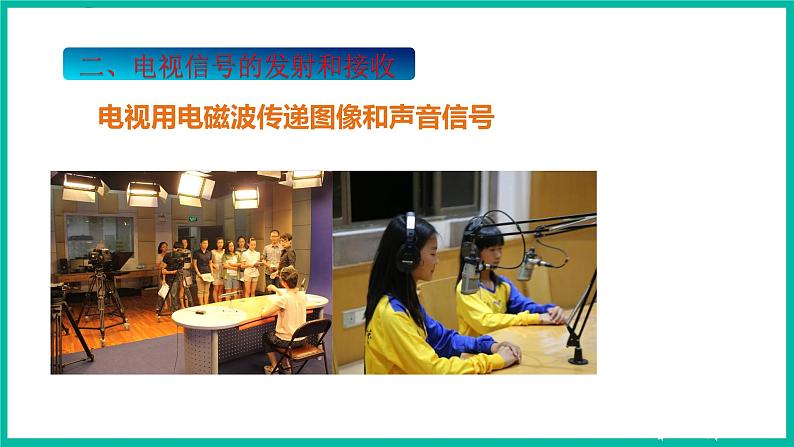 二、电视信号的发射和接收

电视用电磁波传递图像和声音信号